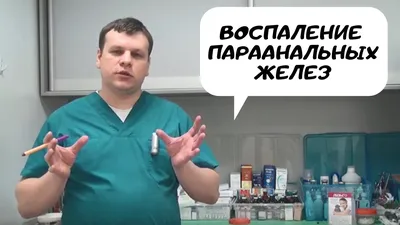 ВОСПАЛЕНИЕ ПАРААНАЛЬНЫХ ЖЕЛЕЗ